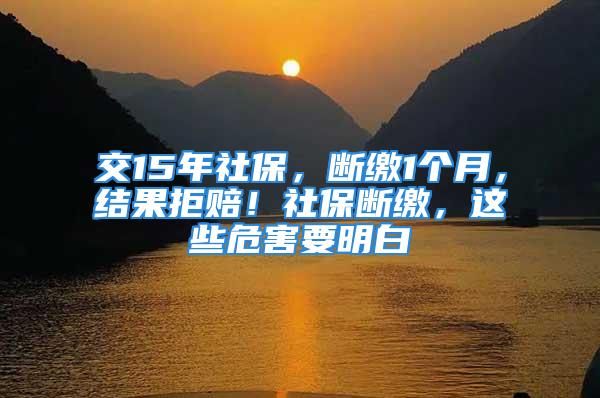 交15年社保，断缴1个月，结果拒赔！社保断缴，这些危害要明白